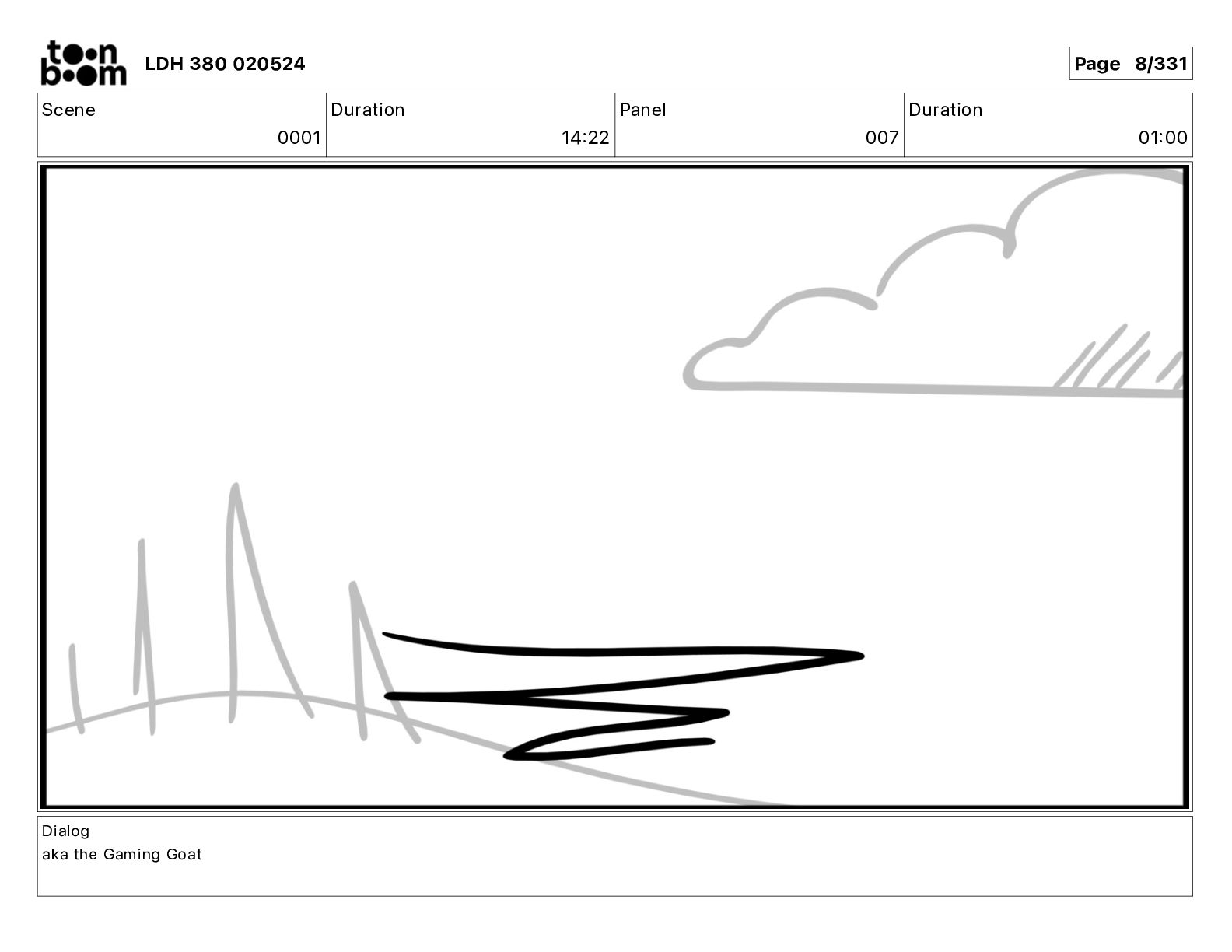 toon boom LDH 380 020524

Page 8/331

| Scene | Duration | Panel | Duration |
|---|---|---|---|
| 0001 | 14:22 | 007 | 01:00 |

Dialog
aka the Gaming Goat